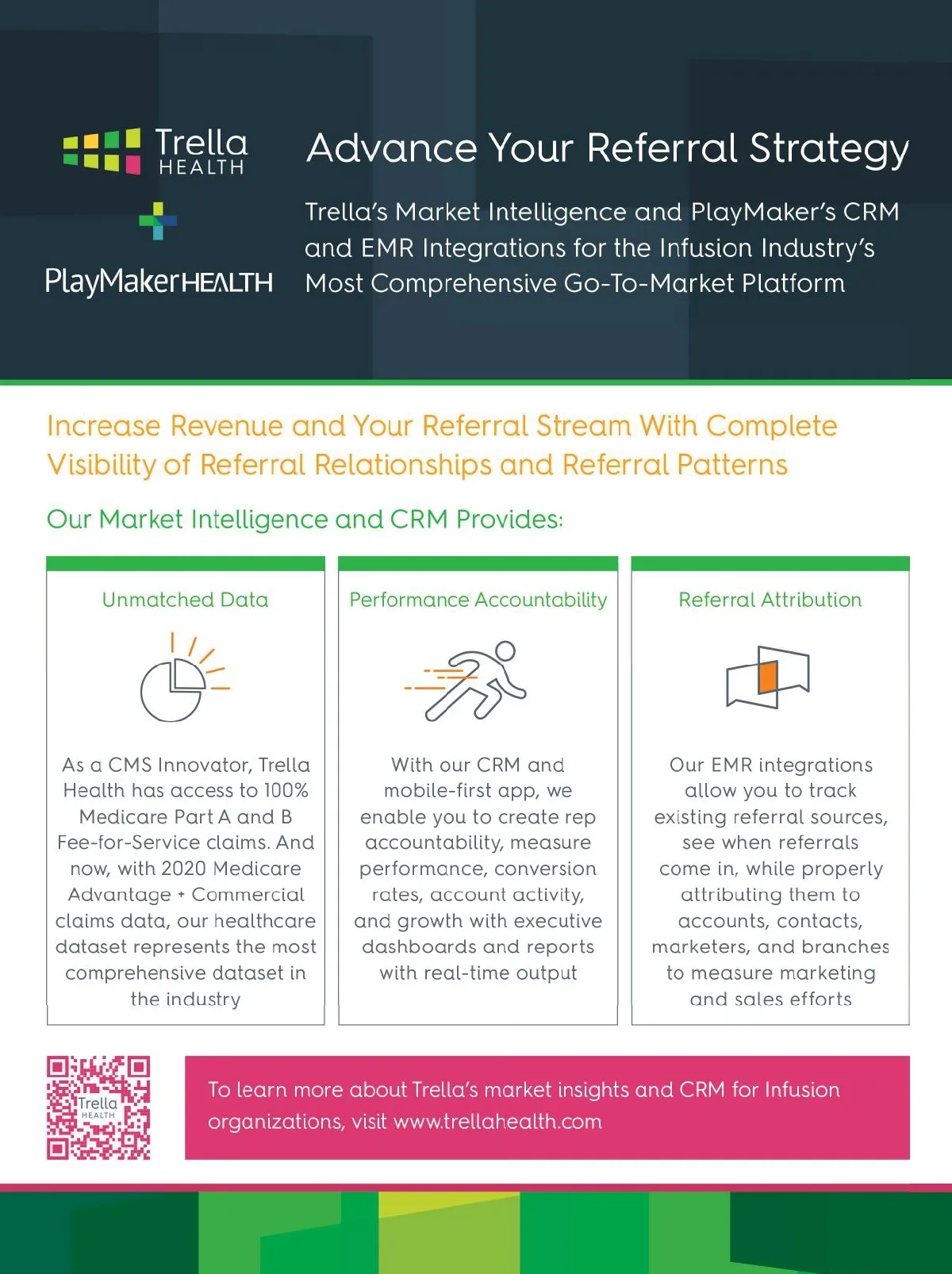 Trella HEALTH

+

PlayMakerHEALTH

Advance Your Referral Strategy

Trella's Market Intelligence and PlayMaker's CRM and EMR Integrations for the Infusion Industry's Most Comprehensive Go-To-Market Platform

Increase Revenue and Your Referral Stream With Complete Visibility of Referral Relationships and Referral Patterns

Our Market Intelligence and CRM Provides:

Unmatched Data

As a CMS Innovator, Trella Health has access to 100% Medicare Part A and B Fee-for-Service claims. And now, with 2020 Medicare Advantage + Commercial claims data, our healthcare dataset represents the most comprehensive dataset in the industry

Performance Accountability

With our CRM and mobile-first app, we enable you to create rep accountability, measure performance, conversion rates, account activity, and growth with executive dashboards and reports with real-time output

Referral Attribution

Our EMR integrations allow you to track existing referral sources, see when referrals come in, while properly attributing them to accounts, contacts, marketers, and branches to measure marketing and sales efforts

Trella HEALTH

To learn more about Trella's market insights and CRM for Infusion organizations, visit www.trellahealth.com